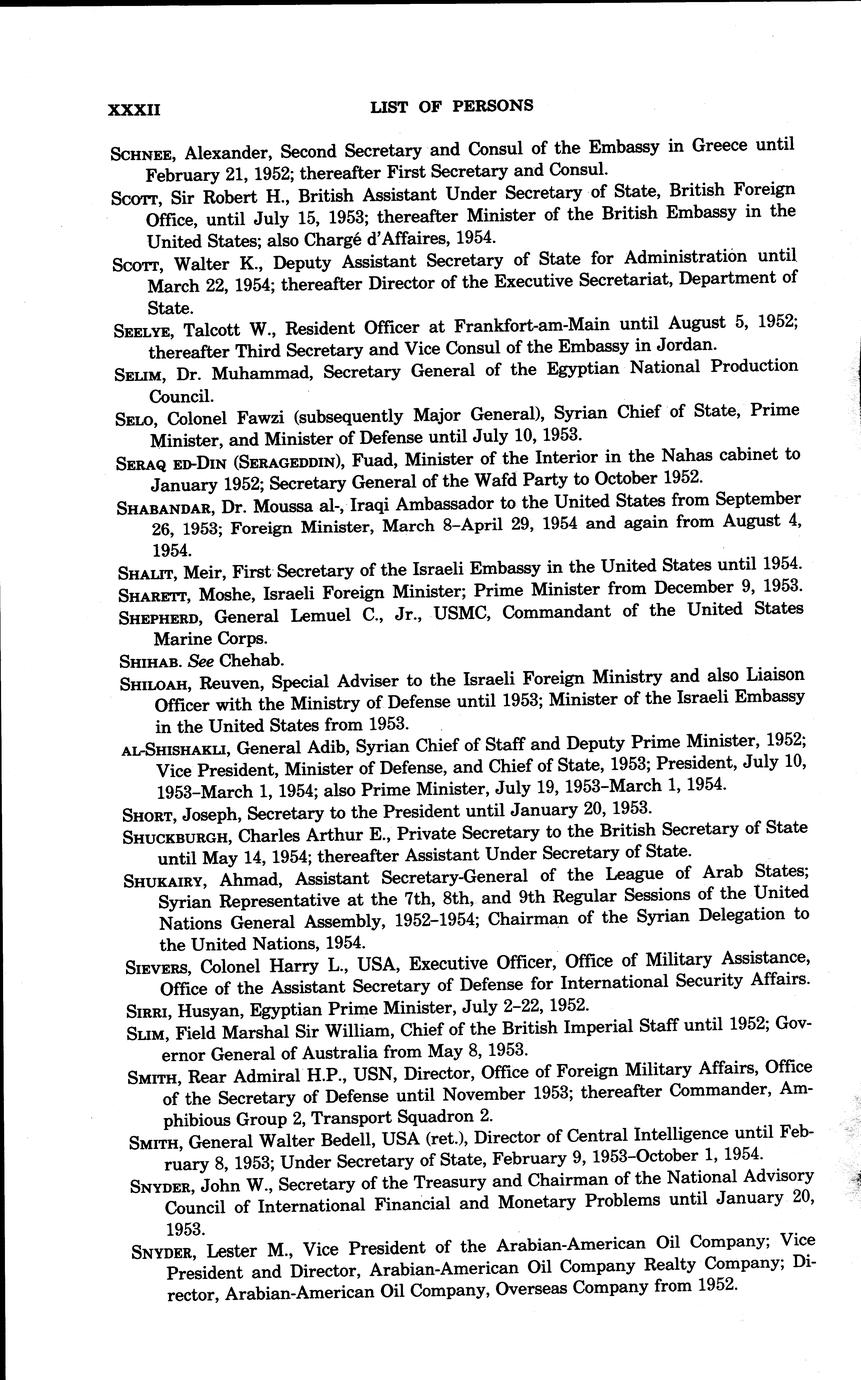 XXXII LIST OF PERSONS

SCHNEE, Alexander, Second Secretary and Consul of the Embassy in Greece until February 21, 1952; thereafter First Secretary and Consul.

SCOTT, Sir Robert H., British Assistant Under Secretary of State, British Foreign Office, until July 15, 1953; thereafter Minister of the British Embassy in the United States; also Chargé d'Affaires, 1954.

SCOTT, Walter K., Deputy Assistant Secretary of State for Administration until March 22, 1954; thereafter Director of the Executive Secretariat, Department of State.

SEELYE, Talcott W., Resident Officer at Frankfort-am-Main until August 5, 1952; thereafter Third Secretary and Vice Consul of the Embassy in Jordan.

SELIM, Dr. Muhammad, Secretary General of the Egyptian National Production Council.

SELO, Colonel Fawzi (subsequently Major General), Syrian Chief of State, Prime Minister, and Minister of Defense until July 10, 1953.

SERAQ ED-DIN (SERAGEDDIN), Fuad, Minister of the Interior in the Nahas cabinet to January 1952; Secretary General of the Wafd Party to October 1952.

SHABANDAR, Dr. Moussa al-, Iraqi Ambassador to the United States from September 26, 1953; Foreign Minister, March 8–April 29, 1954 and again from August 4, 1954.

SHALIT, Meir, First Secretary of the Israeli Embassy in the United States until 1954.

SHARETT, Moshe, Israeli Foreign Minister; Prime Minister from December 9, 1953.

SHEPHERD, General Lemuel C., Jr., USMC, Commandant of the United States Marine Corps.

SHIHAB. See Chehab.

SHILOAH, Reuven, Special Adviser to the Israeli Foreign Ministry and also Liaison Officer with the Ministry of Defense until 1953; Minister of the Israeli Embassy in the United States from 1953.

AL-SHISHAKLI, General Adib, Syrian Chief of Staff and Deputy Prime Minister, 1952; Vice President, Minister of Defense, and Chief of State, 1953; President, July 10, 1953–March 1, 1954; also Prime Minister, July 19, 1953–March 1, 1954.

SHORT, Joseph, Secretary to the President until January 20, 1953.

SHUCKBURGH, Charles Arthur E., Private Secretary to the British Secretary of State until May 14, 1954; thereafter Assistant Under Secretary of State.

SHUKAIRY, Ahmad, Assistant Secretary-General of the League of Arab States; Syrian Representative at the 7th, 8th, and 9th Regular Sessions of the United Nations General Assembly, 1952–1954; Chairman of the Syrian Delegation to the United Nations, 1954.

SIEVERS, Colonel Harry L., USA, Executive Officer, Office of Military Assistance, Office of the Assistant Secretary of Defense for International Security Affairs.

SIRRI, Husyan, Egyptian Prime Minister, July 2–22, 1952.

SLIM, Field Marshal Sir William, Chief of the British Imperial Staff until 1952; Governor General of Australia from May 8, 1953.

SMITH, Rear Admiral H.P., USN, Director, Office of Foreign Military Affairs, Office of the Secretary of Defense until November 1953; thereafter Commander, Amphibious Group 2, Transport Squadron 2.

SMITH, General Walter Bedell, USA (ret.), Director of Central Intelligence until February 8, 1953; Under Secretary of State, February 9, 1953–October 1, 1954.

SNYDER, John W., Secretary of the Treasury and Chairman of the National Advisory Council of International Financial and Monetary Problems until January 20, 1953.

SNYDER, Lester M., Vice President of the Arabian-American Oil Company; Vice President and Director, Arabian-American Oil Company Realty Company; Director, Arabian-American Oil Company, Overseas Company from 1952.